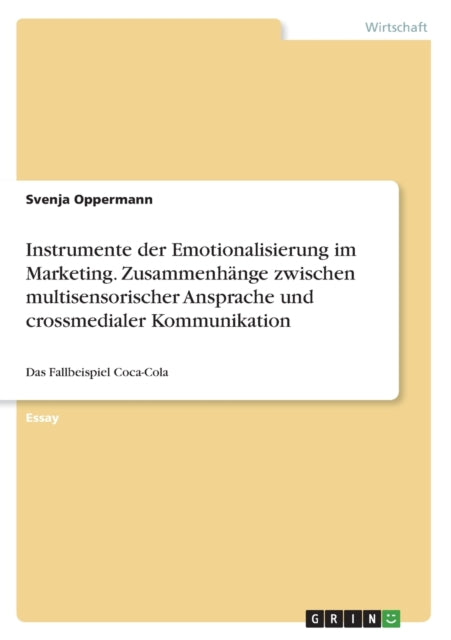 Wirtschaft

Svenja Oppermann

Instrumente der Emotionalisierung im Marketing. Zusammenhänge zwischen multisensorischer Ansprache und crossmedialer Kommunikation

Das Fallbeispiel Coca-Cola

Essay

GRIN